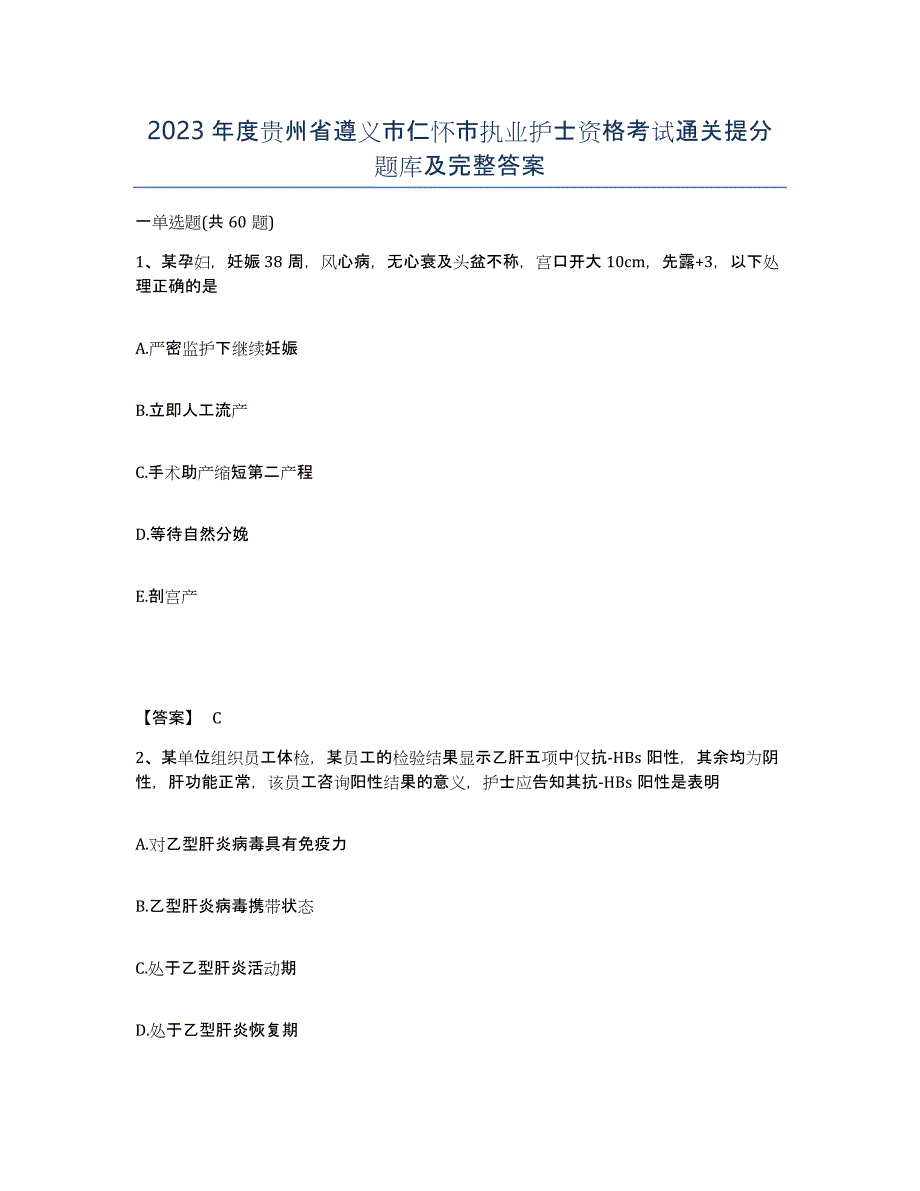 2023年度贵州省遵义市仁怀市执业护士资格考试通关提分题库及完整答案

一单选题(共60题)

1、某孕妇，妊娠38周，风心病，无心衰及头盆不称，宫口开大10cm，先露+3，以下处理正确的是

A.严密监护下继续妊娠

B.立即人工流产

C.手术助产缩短第二产程

D.等待自然分娩

E.剖宫产

【答案】 C

2、某单位组织员工体检，某员工的检验结果显示乙肝五项中仅抗-HBs阳性，其余均为阴性，肝功能正常，该员工咨询阳性结果的意义，护士应告知其抗-HBs阳性是表明

A.对乙型肝炎病毒具有免疫力

B.乙型肝炎病毒携带状态

C.处于乙型肝炎活动期

D.处于乙型肝炎恢复期